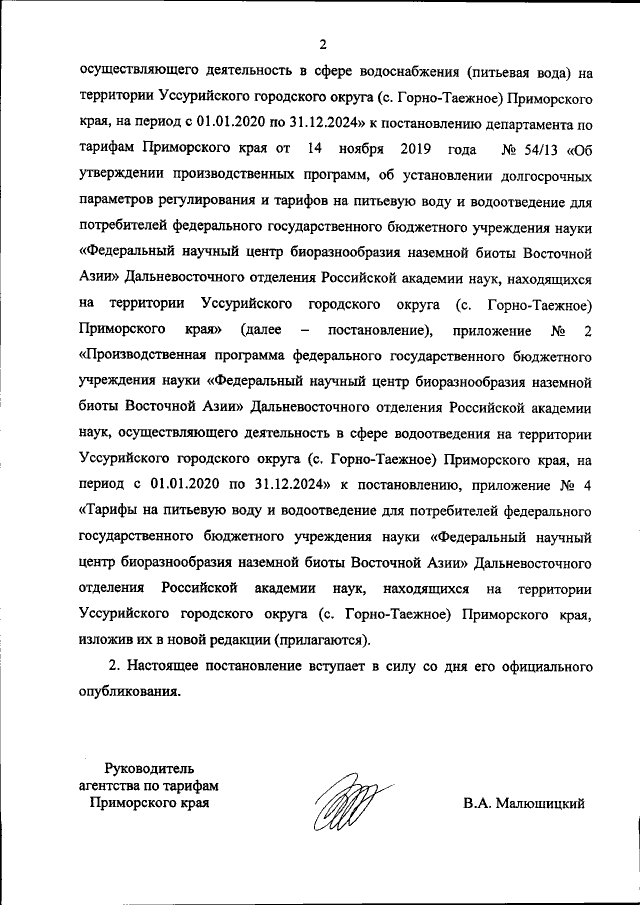 2

осуществляющего деятельность в сфере водоснабжения (питьевая вода) на территории Уссурийского городского округа (с. Горно-Таежное) Приморского края, на период с 01.01.2020 по 31.12.2024» к постановлению департамента по тарифам Приморского края от 14 ноября 2019 года № 54/13 «Об утверждении производственных программ, об установлении долгосрочных параметров регулирования и тарифов на питьевую воду и водоотведение для потребителей федерального государственного бюджетного учреждения науки «Федеральный научный центр биоразнообразия наземной биоты Восточной Азии» Дальневосточного отделения Российской академии наук, находящихся на территории Уссурийского городского округа (с. Горно-Таежное) Приморского края» (далее – постановление), приложение № 2 «Производственная программа федерального государственного бюджетного учреждения науки «Федеральный научный центр биоразнообразия наземной биоты Восточной Азии» Дальневосточного отделения Российской академии наук, осуществляющего деятельность в сфере водоотведения на территории Уссурийского городского округа (с. Горно-Таежное) Приморского края, на период с 01.01.2020 по 31.12.2024» к постановлению, приложение № 4 «Тарифы на питьевую воду и водоотведение для потребителей федерального государственного бюджетного учреждения науки «Федеральный научный центр биоразнообразия наземной биоты Восточной Азии» Дальневосточного отделения Российской академии наук, находящихся на территории Уссурийского городского округа (с. Горно-Таежное) Приморского края, изложив их в новой редакции (прилагаются).

2. Настоящее постановление вступает в силу со дня его официального опубликования.

Руководитель агентства по тарифам Приморского края

В.А. Малюшицкий